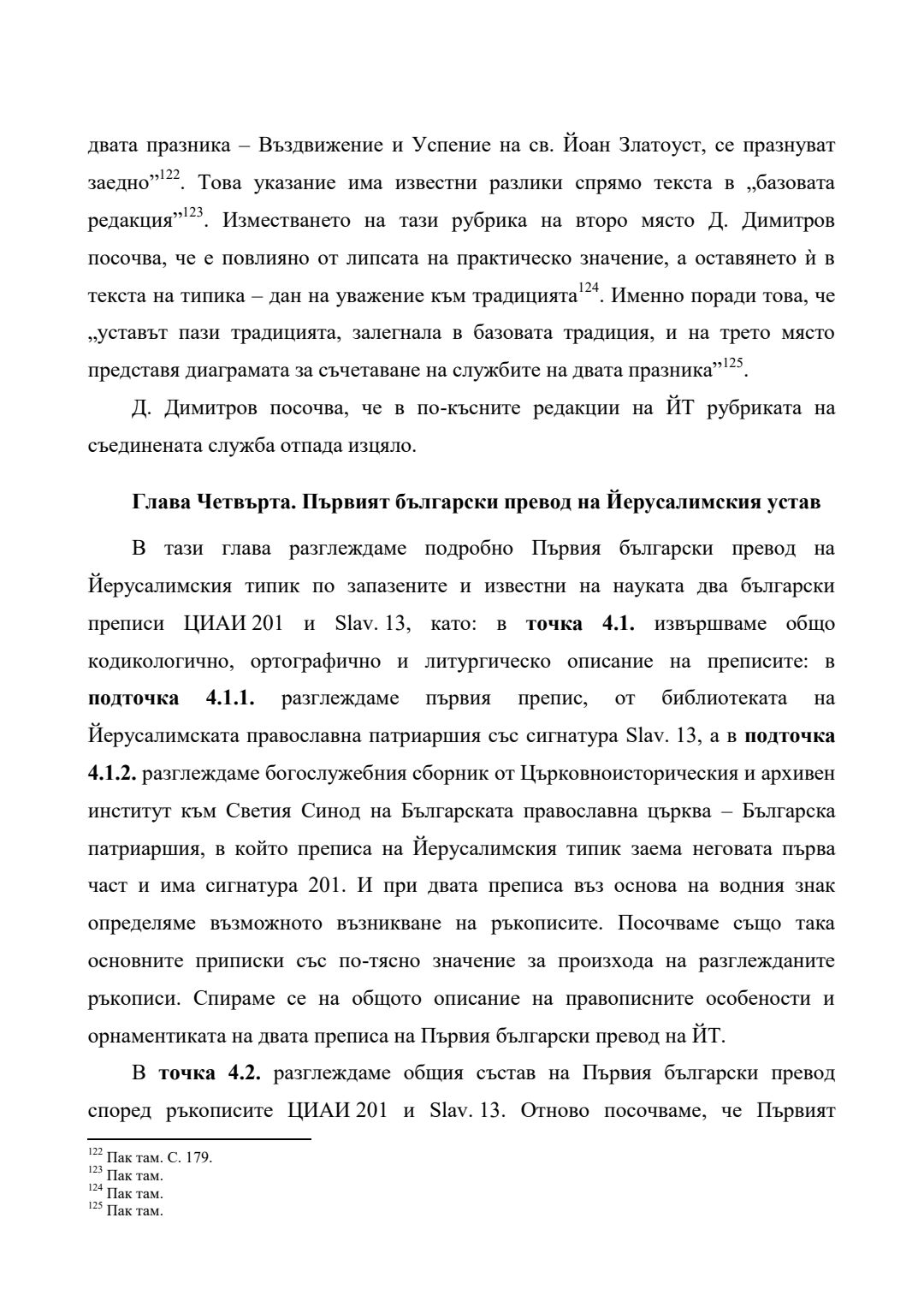 двата празника – Въздвижение и Успение на св. Йоан Златоуст, се празнуват заедно”$^{122}$. Това указание има известни разлики спрямо текста в „базовата редакция”$^{123}$. Изместването на тази рубрика на второ място Д. Димитров посочва, че е повлияно от липсата на практическо значение, а оставянето ѝ в текста на типика – дан на уважение към традицията$^{124}$. Именно поради това, че „уставът пази традицията, залегнала в базовата традиция, и на трето място представя диаграмата за съчетаване на службите на двата празника”$^{125}$.

Д. Димитров посочва, че в по-късните редакции на ЙТ рубриката на съединената служба отпада изцяло.

Глава Четвърта. Първият български превод на Йерусалимския устав

В тази глава разглеждаме подробно Първия български превод на Йерусалимския типик по запазените и известни на науката два български преписи ЦИАИ 201 и Slav. 13, като: в точка 4.1. извършваме общо кодикологично, ортографично и литургическо описание на преписите: в подточка 4.1.1. разглеждаме първия препис, от библиотеката на Йерусалимската православна патриаршия със сигнатура Slav. 13, а в подточка 4.1.2. разглеждаме богослужебния сборник от Църковноисторическия и архивен институт към Светия Синод на Българската православна църква – Българска патриаршия, в който преписа на Йерусалимския типик заема неговата първа част и има сигнатура 201. И при двата преписа въз основа на водния знак определяме възможното възникване на ръкописите. Посочваме също така основните приписки със по-тясно значение за произхода на разглежданите ръкописи. Спираме се на общото описание на правописните особености и орнаментиката на двата преписа на Първия български превод на ЙТ.

В точка 4.2. разглеждаме общия състав на Първия български превод според ръкописите ЦИАИ 201 и Slav. 13. Отново посочваме, че Първият

$^{122}$ Пак там. С. 179.
$^{123}$ Пак там.
$^{124}$ Пак там.
$^{125}$ Пак там.